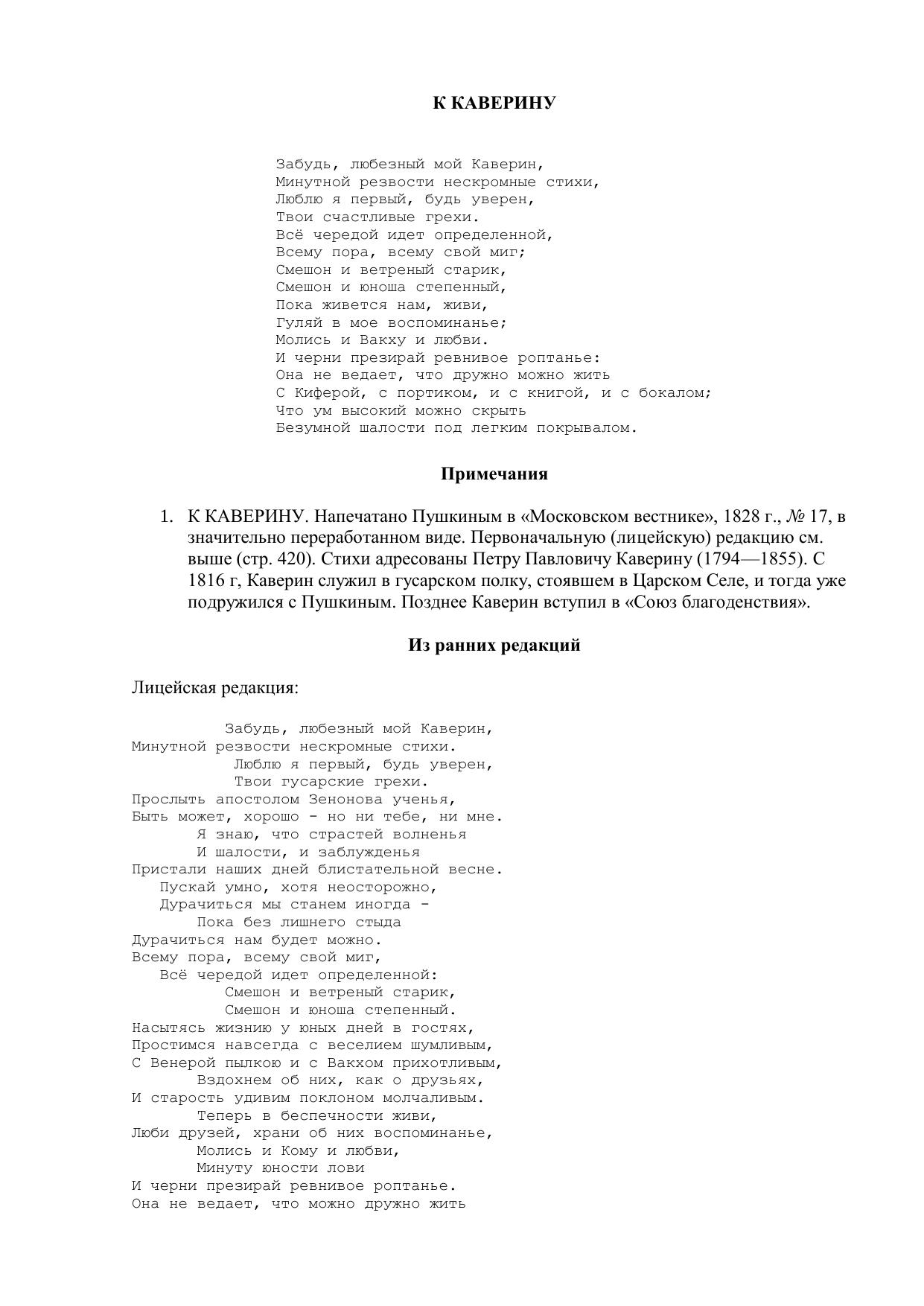 К КАВЕРИНУ

Забудь, любезный мой Каверин,
Минутной резвости нескромные стихи,
Люблю я первый, будь уверен,
Твои счастливые грехи.
Всё чередой идет определенной,
Всему пора, всему свой миг;
Смешон и ветреный старик,
Смешон и юноша степенный,
Пока живется нам, живи,
Гуляй в мое воспоминанье;
Молись и Вакху и любви.
И черни презирай ревнивое роптанье:
Она не ведает, что дружно можно жить
С Киферой, с портиком, и с книгой, и с бокалом;
Что ум высокий можно скрыть
Безумной шалости под легким покрывалом.

Примечания

1. К КАВЕРИНУ. Напечатано Пушкиным в «Московском вестнике», 1828 г., № 17, в значительно переработанном виде. Первоначальную (лицейскую) редакцию см. выше (стр. 420). Стихи адресованы Петру Павловичу Каверину (1794—1855). С 1816 г, Каверин служил в гусарском полку, стоявшем в Царском Селе, и тогда уже подружился с Пушкиным. Позднее Каверин вступил в «Союз благоденствия».

Из ранних редакций

Лицейская редакция:

Забудь, любезный мой Каверин,
Минутной резвости нескромные стихи.
Люблю я первый, будь уверен,
Твои гусарские грехи.
Прослыть апостолом Зенонова ученья,
Быть может, хорошо - но ни тебе, ни мне.
Я знаю, что страстей волненья
И шалости, и заблужденья
Пристали наших дней блистательной весне.
Пускай умно, хотя неосторожно,
Дурачиться мы станем иногда -
Пока без лишнего стыда
Дурачиться нам будет можно.
Всему пора, всему свой миг,
Всё чередой идет определенной:
Смешон и ветреный старик,
Смешон и юноша степенный.
Насытясь жизнию у юных дней в гостях,
Простимся навсегда с веселием шумливым,
С Венерой пылкою и с Вакхом прихотливым,
Вздохнем об них, как о друзьях,
И старость удивим поклоном молчаливым.
Теперь в беспечности живи,
Люби друзей, храни об них воспоминанье,
Молись и Кому и любви,
Минуту юности лови
И черни презирай ревнивое роптанье.
Она не ведает, что можно дружно жить